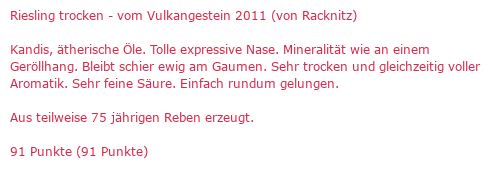 Riesling trocken - vom Vulkangestein 2011 (von Racknitz)

Kandis, ätherische Öle. Tolle expressive Nase. Mineralität wie an einem Geröllhang. Bleibt schier ewig am Gaumen. Sehr trocken und gleichzeitig voller Aromatik. Sehr feine Säure. Einfach rundum gelungen.

Aus teilweise 75 jährigen Reben erzeugt.

91 Punkte (91 Punkte)